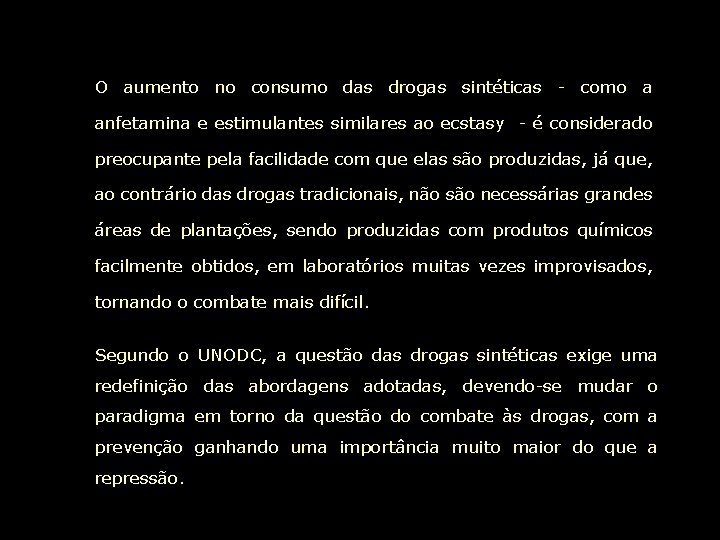 O aumento no consumo das drogas sintéticas - como a anfetamina e estimulantes similares ao ecstasy - é considerado preocupante pela facilidade com que elas são produzidas, já que, ao contrário das drogas tradicionais, não são necessárias grandes áreas de plantações, sendo produzidas com produtos químicos facilmente obtidos, em laboratórios muitas vezes improvisados, tornando o combate mais difícil.

Segundo o UNODC, a questão das drogas sintéticas exige uma redefinição das abordagens adotadas, devendo-se mudar o paradigma em torno da questão do combate às drogas, com a prevenção ganhando uma importância muito maior do que a repressão.